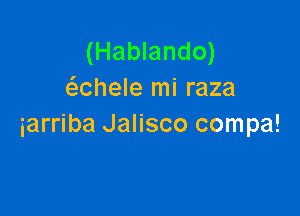 (Hablando)
échele mi raza
¡arriba Jalisco compa!